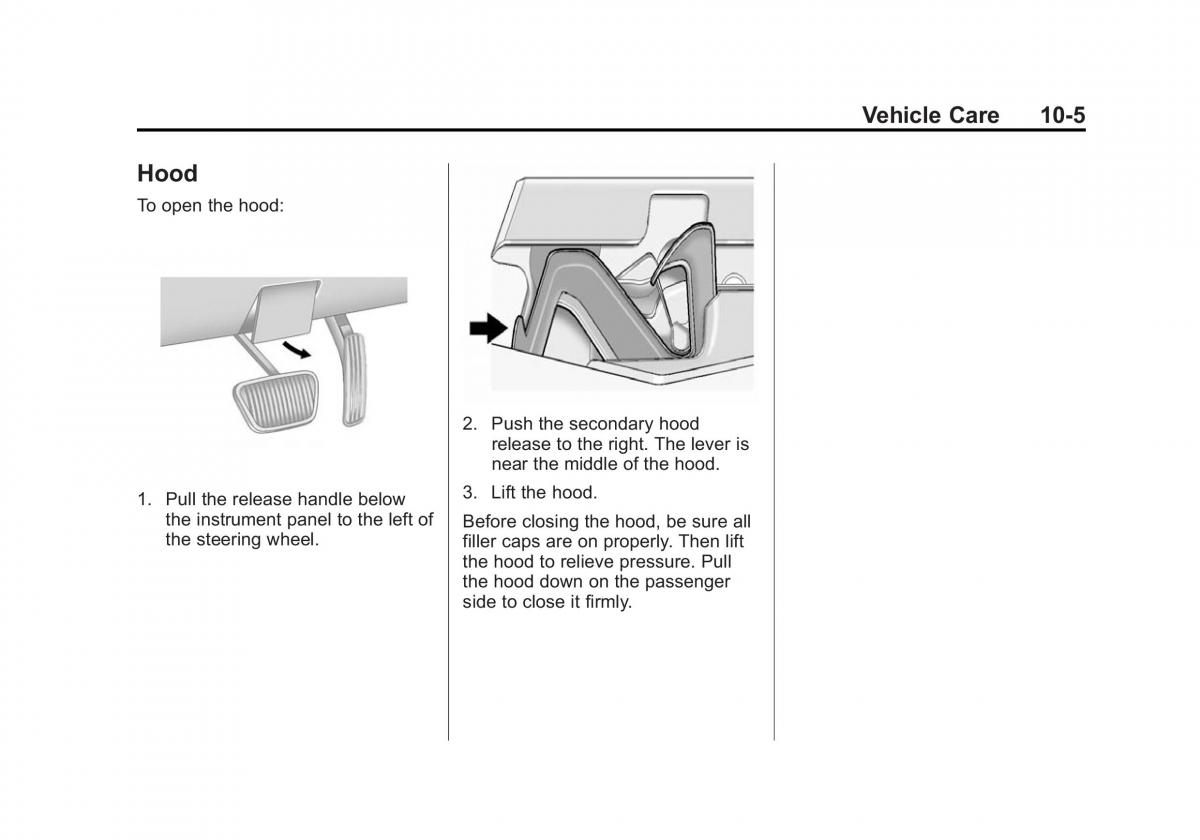 Vehicle Care 10-5

Hood

To open the hood:

1. Pull the release handle below the instrument panel to the left of the steering wheel.

2. Push the secondary hood release to the right. The lever is near the middle of the hood.

3. Lift the hood.

Before closing the hood, be sure all filler caps are on properly. Then lift the hood to relieve pressure. Pull the hood down on the passenger side to close it firmly.